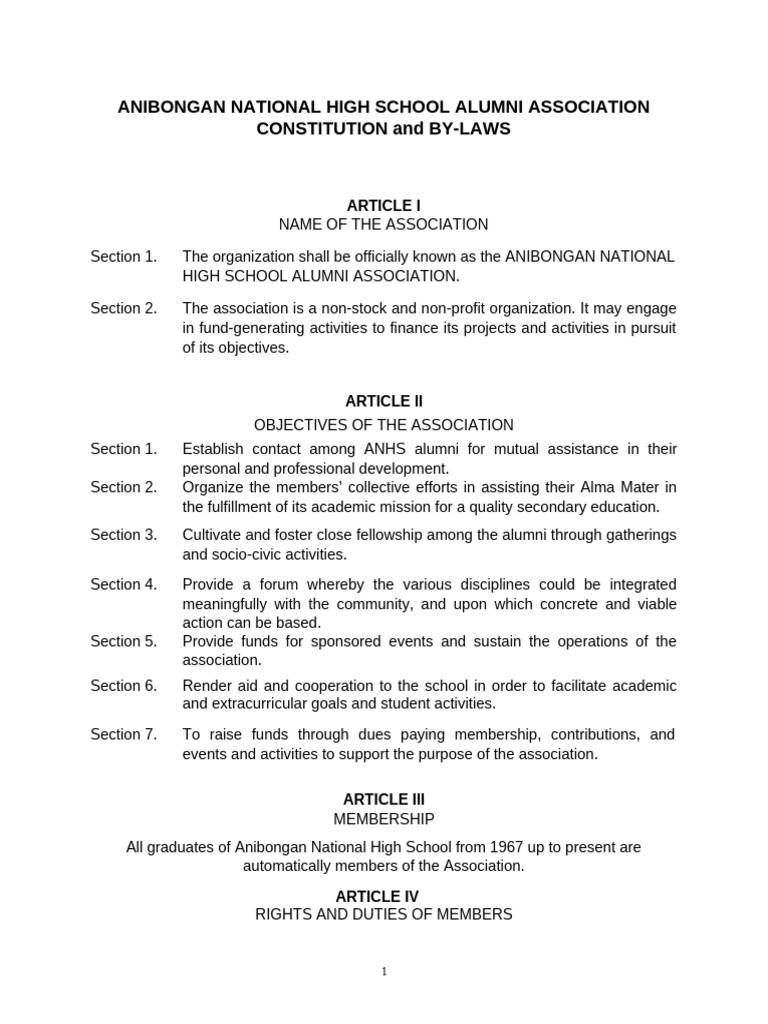 ANIBONGAN NATIONAL HIGH SCHOOL ALUMNI ASSOCIATION CONSTITUTION and BY-LAWS

ARTICLE I
NAME OF THE ASSOCIATION

Section 1. The organization shall be officially known as the ANIBONGAN NATIONAL HIGH SCHOOL ALUMNI ASSOCIATION.

Section 2. The association is a non-stock and non-profit organization. It may engage in fund-generating activities to finance its projects and activities in pursuit of its objectives.

ARTICLE II
OBJECTIVES OF THE ASSOCIATION

Section 1. Establish contact among ANHS alumni for mutual assistance in their personal and professional development.

Section 2. Organize the members' collective efforts in assisting their Alma Mater in the fulfillment of its academic mission for a quality secondary education.

Section 3. Cultivate and foster close fellowship among the alumni through gatherings and socio-civic activities.

Section 4. Provide a forum whereby the various disciplines could be integrated meaningfully with the community, and upon which concrete and viable action can be based.

Section 5. Provide funds for sponsored events and sustain the operations of the association.

Section 6. Render aid and cooperation to the school in order to facilitate academic and extracurricular goals and student activities.

Section 7. To raise funds through dues paying membership, contributions, and events and activities to support the purpose of the association.

ARTICLE III
MEMBERSHIP

All graduates of Anibongan National High School from 1967 up to present are automatically members of the Association.

ARTICLE IV
RIGHTS AND DUTIES OF MEMBERS

1